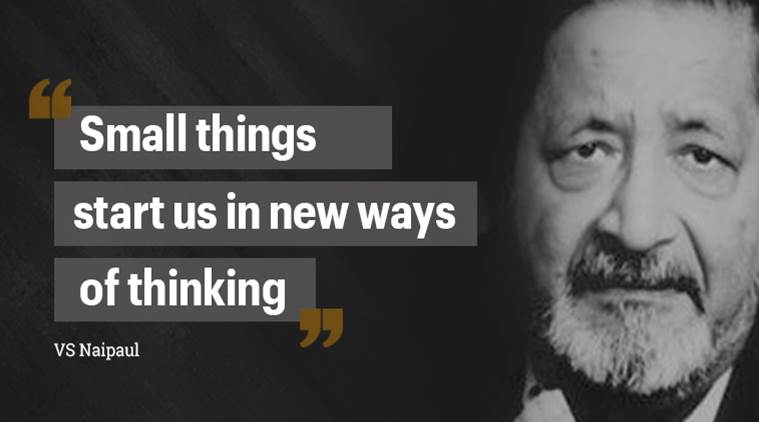 “Small things start us in new ways of thinking”

VS Naipaul